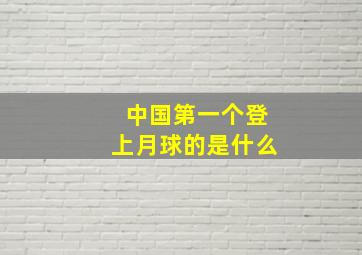 中国第一个登上月球的是什么